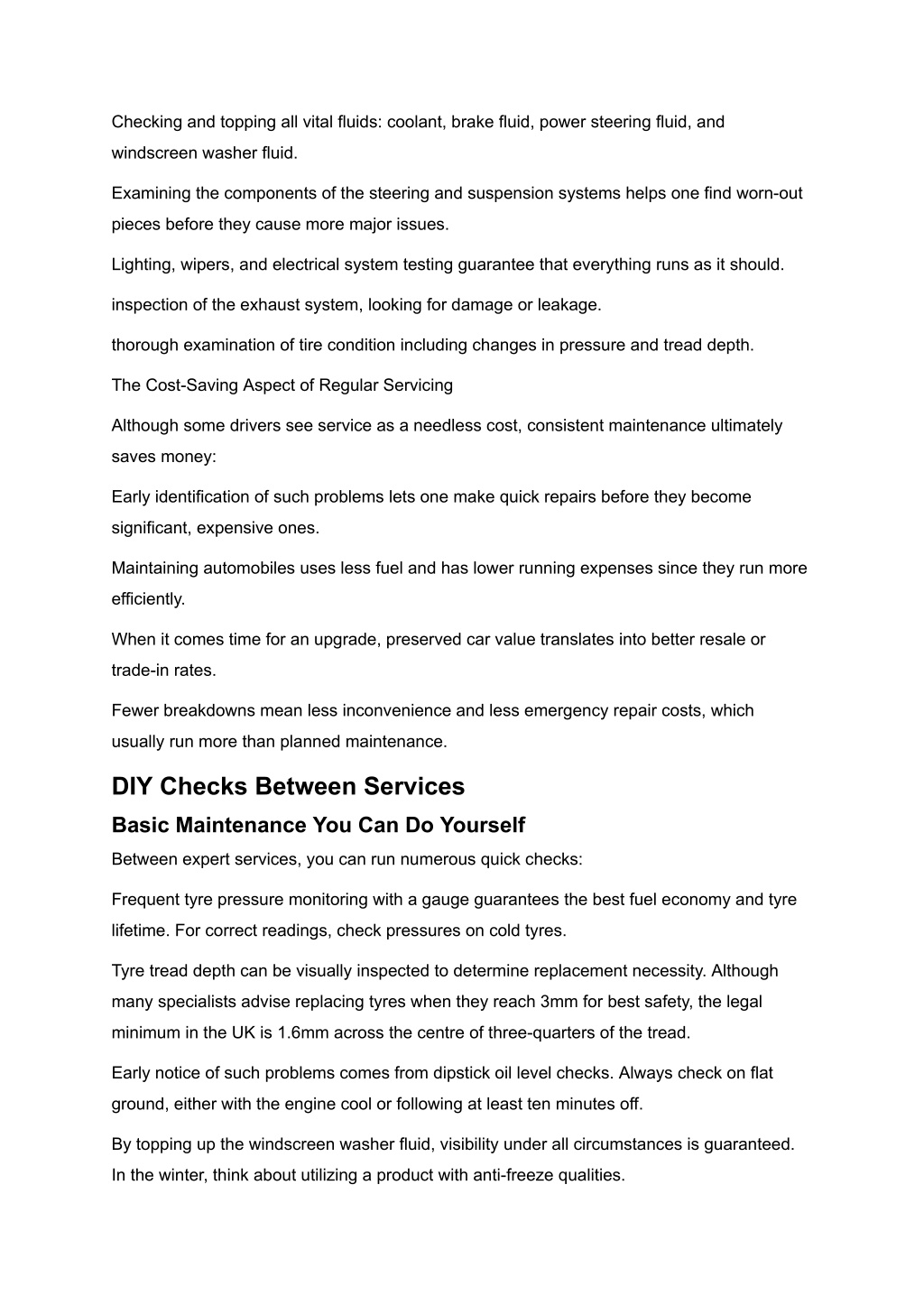 Checking and topping all vital fluids: coolant, brake fluid, power steering fluid, and windscreen washer fluid.

Examining the components of the steering and suspension systems helps one find worn-out pieces before they cause more major issues.

Lighting, wipers, and electrical system testing guarantee that everything runs as it should.

inspection of the exhaust system, looking for damage or leakage.

thorough examination of tire condition including changes in pressure and tread depth.

The Cost-Saving Aspect of Regular Servicing

Although some drivers see service as a needless cost, consistent maintenance ultimately saves money:

Early identification of such problems lets one make quick repairs before they become significant, expensive ones.

Maintaining automobiles uses less fuel and has lower running expenses since they run more efficiently.

When it comes time for an upgrade, preserved car value translates into better resale or trade-in rates.

Fewer breakdowns mean less inconvenience and less emergency repair costs, which usually run more than planned maintenance.

DIY Checks Between Services

Basic Maintenance You Can Do Yourself

Between expert services, you can run numerous quick checks:

Frequent tyre pressure monitoring with a gauge guarantees the best fuel economy and tyre lifetime. For correct readings, check pressures on cold tyres.

Tyre tread depth can be visually inspected to determine replacement necessity. Although many specialists advise replacing tyres when they reach 3mm for best safety, the legal minimum in the UK is 1.6mm across the centre of three-quarters of the tread.

Early notice of such problems comes from dipstick oil level checks. Always check on flat ground, either with the engine cool or following at least ten minutes off.

By topping up the windscreen washer fluid, visibility under all circumstances is guaranteed. In the winter, think about utilizing a product with anti-freeze qualities.